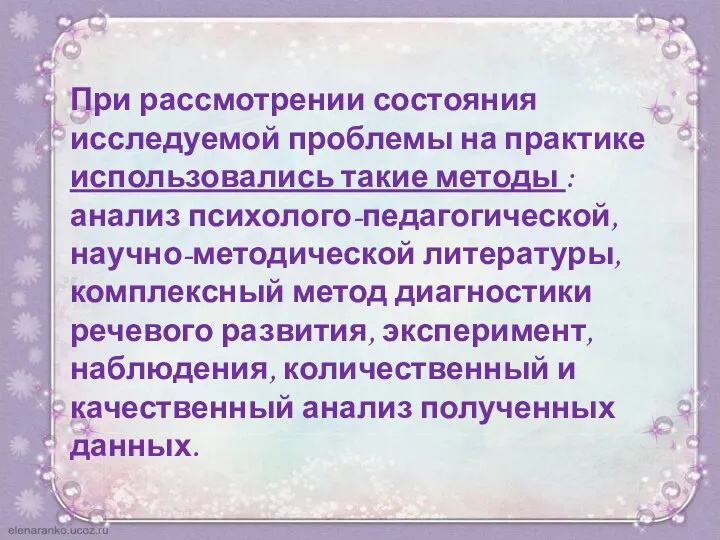 При рассмотрении состояния исследуемой проблемы на практике использовались такие методы : анализ психолого-педагогической, научно-методической литературы, комплексный метод диагностики речевого развития, эксперимент, наблюдения, количественный и качественный анализ полученных данных.

elenaranko.ucoz.ru